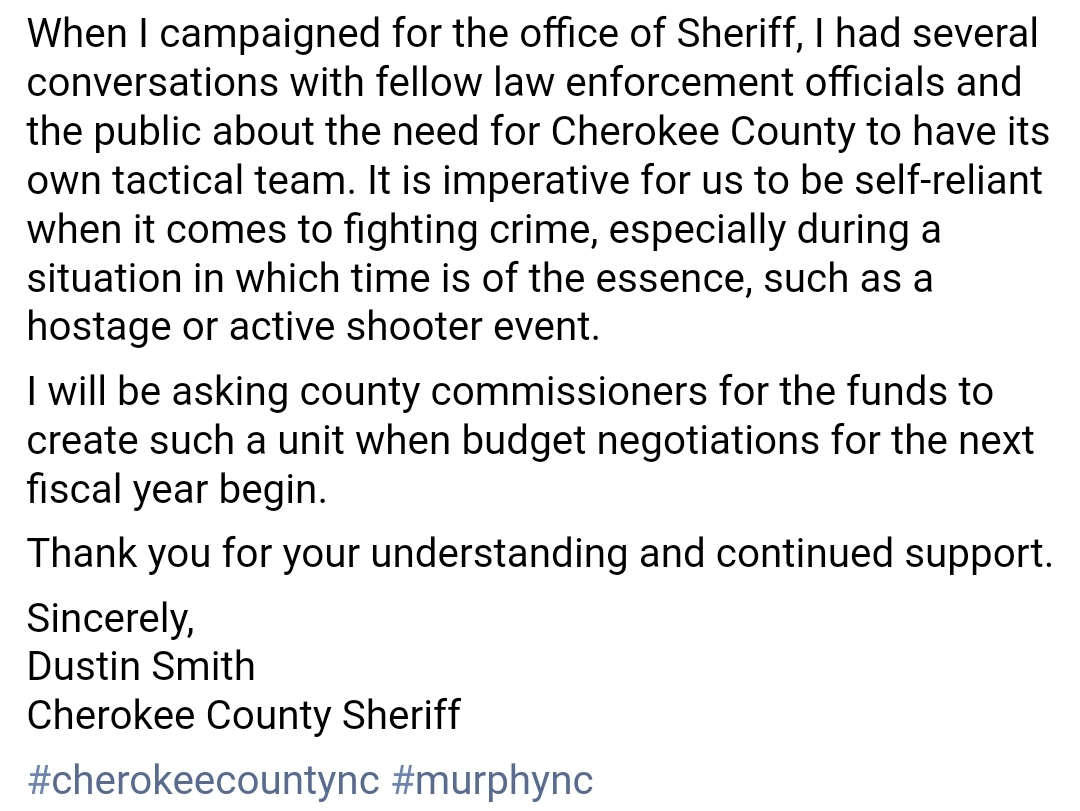 When I campaigned for the office of Sheriff, I had several conversations with fellow law enforcement officials and the public about the need for Cherokee County to have its own tactical team. It is imperative for us to be self-reliant when it comes to fighting crime, especially during a situation in which time is of the essence, such as a hostage or active shooter event.

I will be asking county commissioners for the funds to create such a unit when budget negotiations for the next fiscal year begin.

Thank you for your understanding and continued support.

Sincerely,
Dustin Smith
Cherokee County Sheriff

#cherokeecountync #murphync